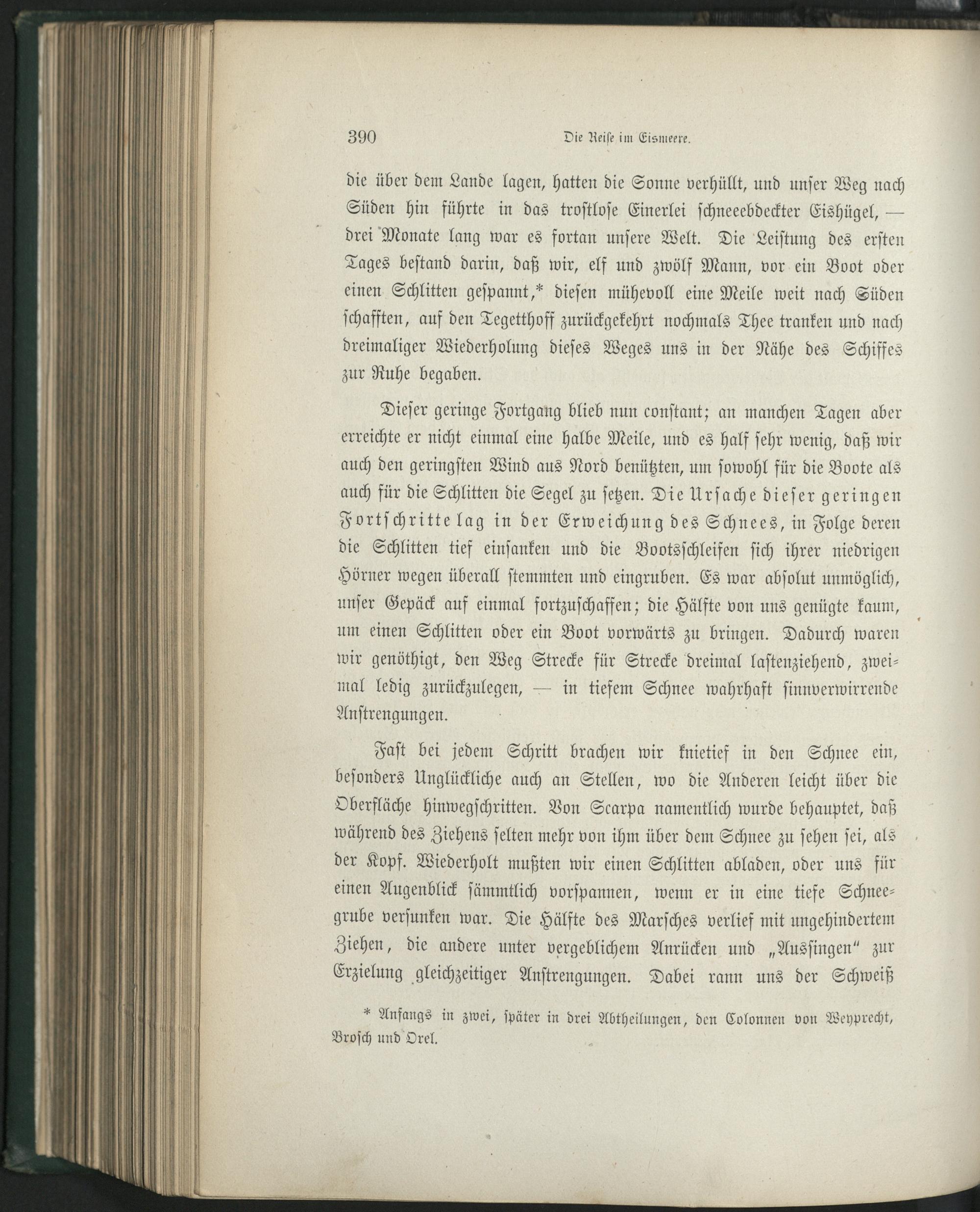 390 Die Reise im Eismeere.

die über dem Lande lagen, hatten die Sonne verhüllt, und unser Weg nach Süden hin führte in das trostlose Einerlei schneeebdeckter Eishügel, — drei Monate lang war es fortan unsere Welt. Die Leistung des ersten Tages bestand darin, daß wir, elf und zwölf Mann, vor ein Boot oder einen Schlitten gespannt,* diesen mühevoll eine Meile weit nach Süden schafften, auf den Tegetthoff zurückgekehrt nochmals Thee tranken und nach dreimaliger Wiederholung dieses Weges uns in der Nähe des Schiffes zur Ruhe begaben.

Dieser geringe Fortgang blieb nun constant; an manchen Tagen aber erreichte er nicht einmal eine halbe Meile, und es half sehr wenig, daß wir auch den geringsten Wind aus Nord benützten, um sowohl für die Boote als auch für die Schlitten die Segel zu setzen. Die Ursache dieser geringen Fortschritte lag in der Erweichung des Schnees, in Folge deren die Schlitten tief einsanken und die Bootsschleifen sich ihrer niedrigen Hörner wegen überall stemmten und eingruben. Es war absolut unmöglich, unser Gepäck auf einmal fortzuschaffen; die Hälfte von uns genügte kaum, um einen Schlitten oder ein Boot vorwärts zu bringen. Dadurch waren wir genöthigt, den Weg Strecke für Strecke dreimal lastenziehend, zweimal ledig zurückzulegen, — in tiefem Schnee wahrhaft sinnverwirrende Anstrengungen.

Fast bei jedem Schritt brachen wir knietief in den Schnee ein, besonders Unglückliche auch an Stellen, wo die Anderen leicht über die Oberfläche hinwegschritten. Von Scarpa namentlich wurde behauptet, daß während des Ziehens selten mehr von ihm über dem Schnee zu sehen sei, als der Kopf. Wiederholt mußten wir einen Schlitten abladen, oder uns für einen Augenblick sämmtlich vorspannen, wenn er in eine tiefe Schneegrube versunken war. Die Hälfte des Marsches verlief mit ungehindertem Ziehen, die andere unter vergeblichem Anrücken und „Aussingen“ zur Erzielung gleichzeitiger Anstrengungen. Dabei rann uns der Schweiß

* Anfangs in zwei, später in drei Abtheilungen, den Colonnen von Weyprecht, Brosch und Orel.